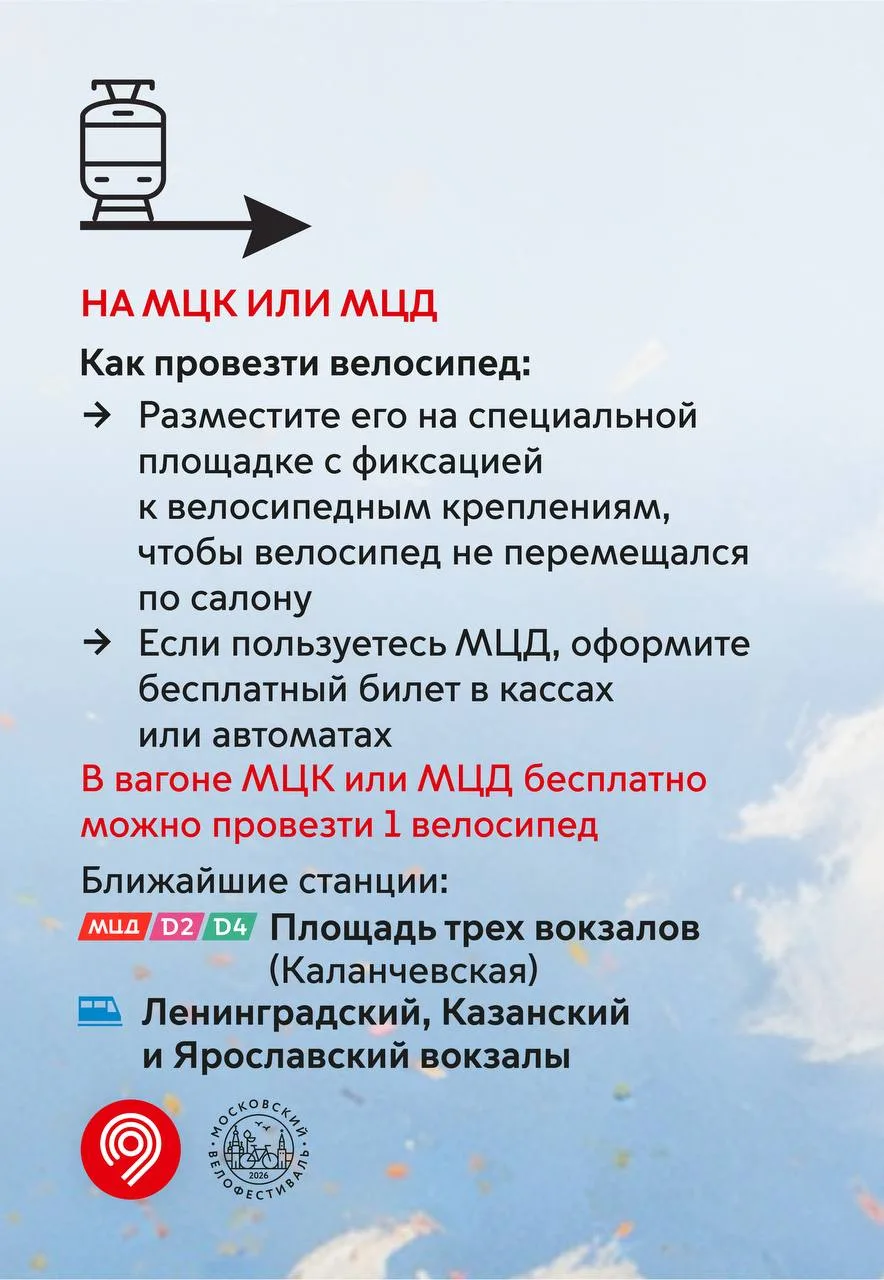 НА МЦК ИЛИ МЦД

Как провезти велосипед:

→ Разместите его на специальной площадке с фиксацией к велосипедным креплениям, чтобы велосипед не перемещался по салону

→ Если пользуетесь МЦД, оформите бесплатный билет в кассах или автоматах

В вагоне МЦК или МЦД бесплатно можно провезти 1 велосипед

Ближайшие станции:

МЦД D2 D4 Площадь трех вокзалов (Каланчевская)

Ленинградский, Казанский и Ярославский вокзалы

МОСКОВСКИЙ ВЕЛОФЕСТИВАЛЬ 2026